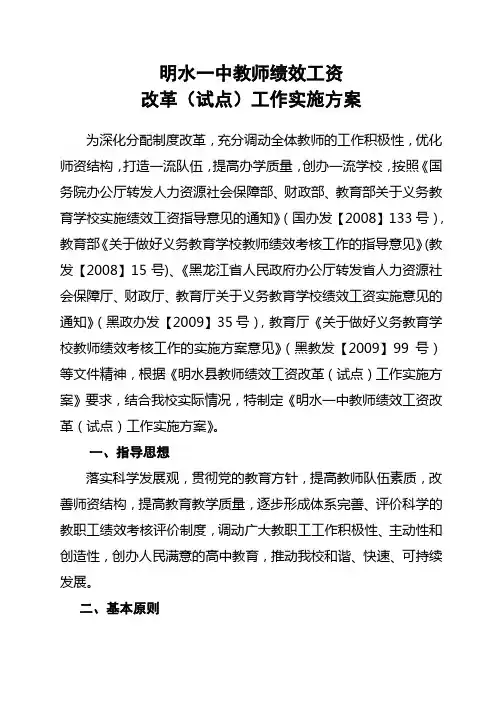 明水一中教师绩效工资
改革（试点）工作实施方案

为深化分配制度改革，充分调动全体教师的工作积极性，优化师资结构，打造一流队伍，提高办学质量，创办一流学校，按照《国务院办公厅转发人力资源社会保障部、财政部、教育部关于义务教育学校实施绩效工资指导意见的通知》（国办发【2008】133 号），教育部《关于做好义务教育学校教师绩效考核工作的指导意见》(教发【2008】15 号)、《黑龙江省人民政府办公厅转发省人力资源社会保障厅、财政厅、教育厅关于义务教育学校绩效工资实施意见的通知》（黑政办发【2009】35 号），教育厅《关于做好义务教育学校教师绩效考核工作的实施方案意见》（黑教发【2009】99 号）等文件精神，根据《明水县教师绩效工资改革（试点）工作实施方案》要求，结合我校实际情况，特制定《明水一中教师绩效工资改革（试点）工作实施方案》。

一、指导思想

落实科学发展观，贯彻党的教育方针，提高教师队伍素质，改善师资结构，提高教育教学质量，逐步形成体系完善、评价科学的教职工绩效考核评价制度，调动广大教职工工作积极性、主动性和创造性，创办人民满意的高中教育，推动我校和谐、快速、可持续发展。

二、基本原则